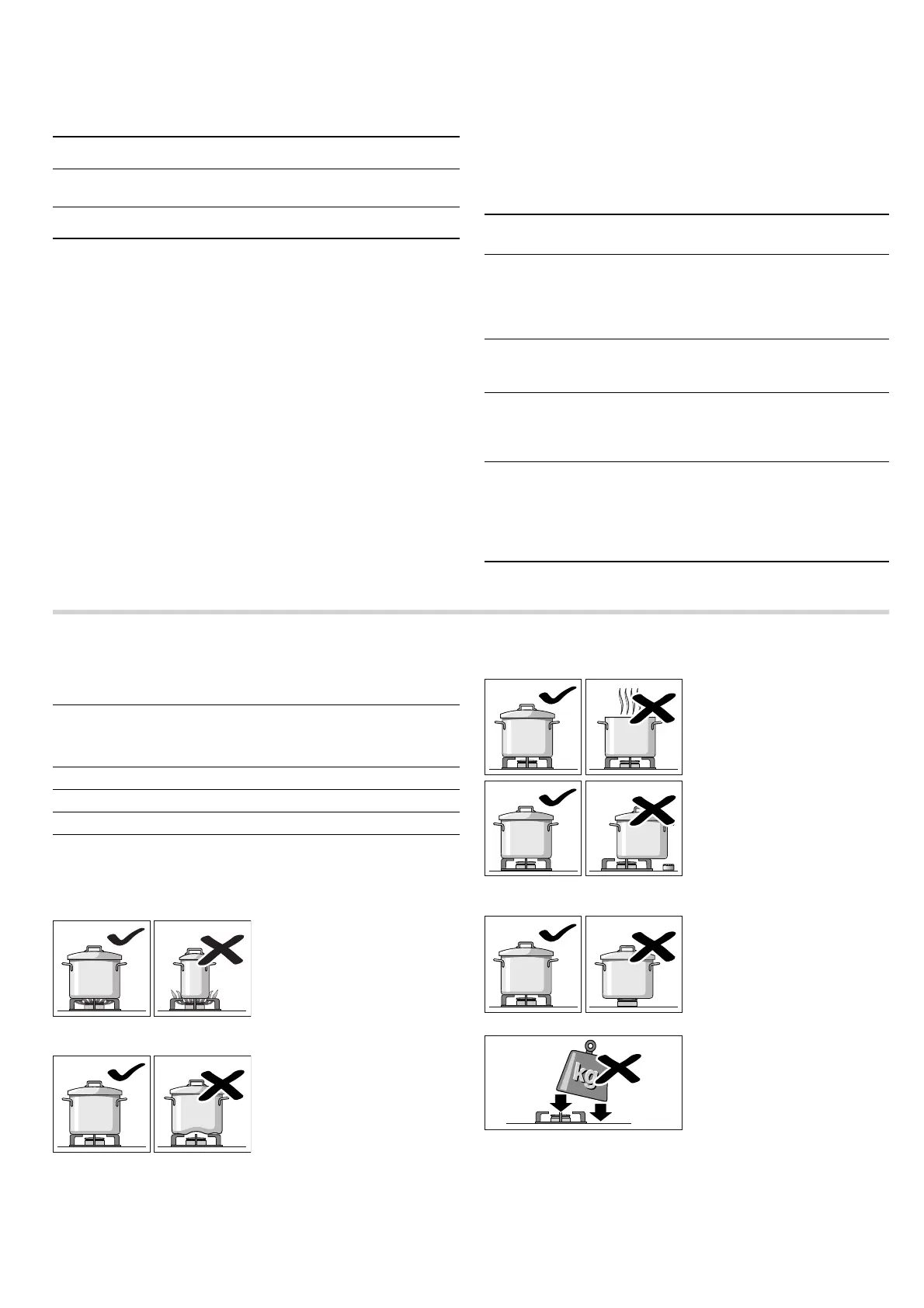 kg